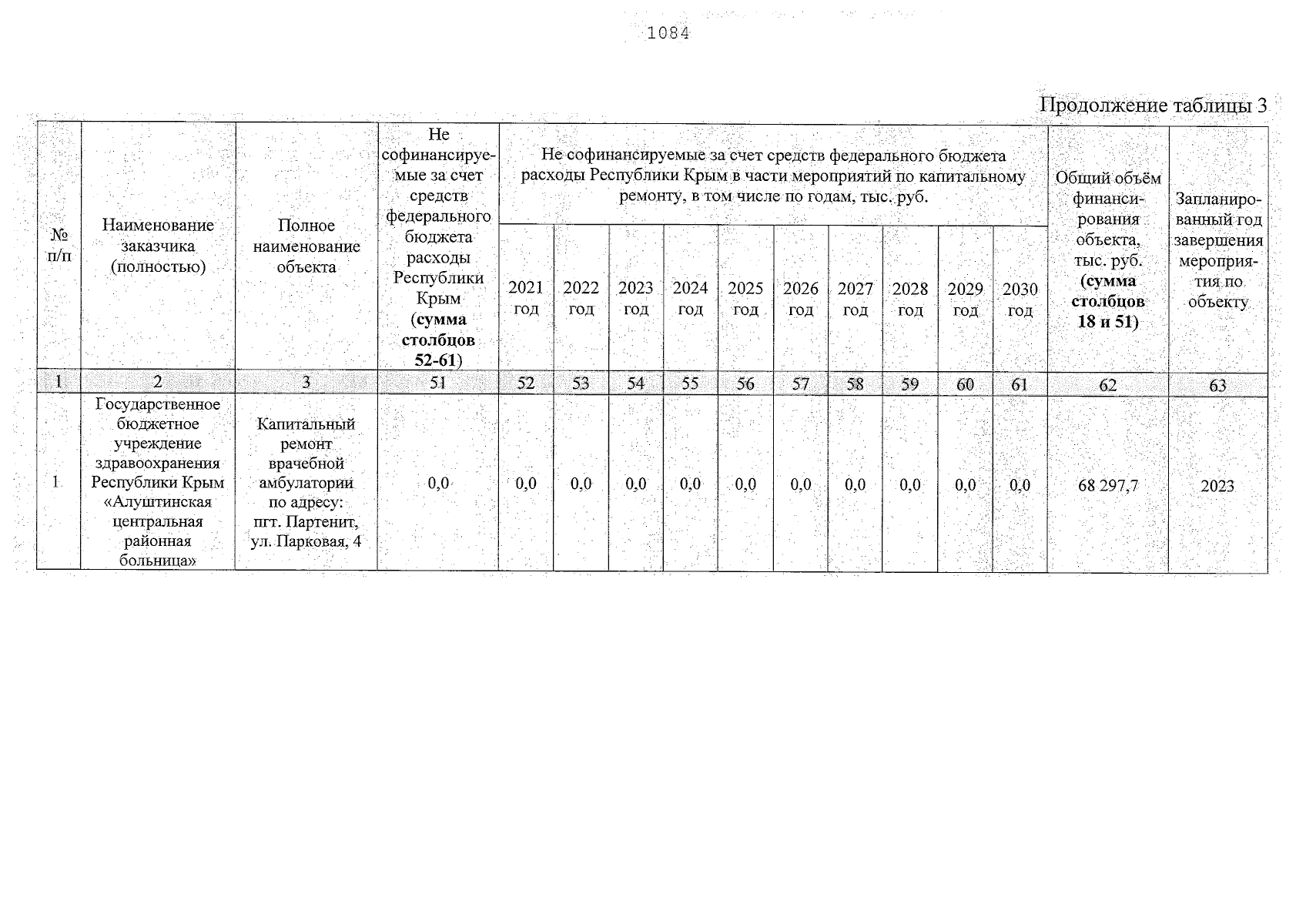 1084

Продолжение таблицы 3

| № п/п | Наименование заказчика (полностью) | Полное наименование объекта | Не софинансируемые за счет средств федерального бюджета расходы Республики Крым (сумма столбцов 52-61) | Не софинансируемые за счет средств федерального бюджета расходы Республики Крым в части мероприятий по капитальному ремонту, в том числе по годам, тыс. руб. | | | | | | | | | | Общий объём финансирования объекта, тыс. руб. (сумма столбцов 18 и 51) | Запланированный год завершения мероприятия по объекту |
|---|---|---|---|---|---|---|---|---|---|---|---|---|---|---|---|
| | | | | 2021 год | 2022 год | 2023 год | 2024 год | 2025 год | 2026 год | 2027 год | 2028 год | 2029 год | 2030 год | | |
| 1 | 2 | 3 | 51 | 52 | 53 | 54 | 55 | 56 | 57 | 58 | 59 | 60 | 61 | 62 | 63 |
| 1 | Государственное бюджетное учреждение здравоохранения Республики Крым «Алуштинская центральная районная больница» | Капитальный ремонт врачебной амбулатории по адресу: пгт. Партенит, ул. Парковая, 4 | 0,0 | 0,0 | 0,0 | 0,0 | 0,0 | 0,0 | 0,0 | 0,0 | 0,0 | 0,0 | 0,0 | 68 297,7 | 2023 |